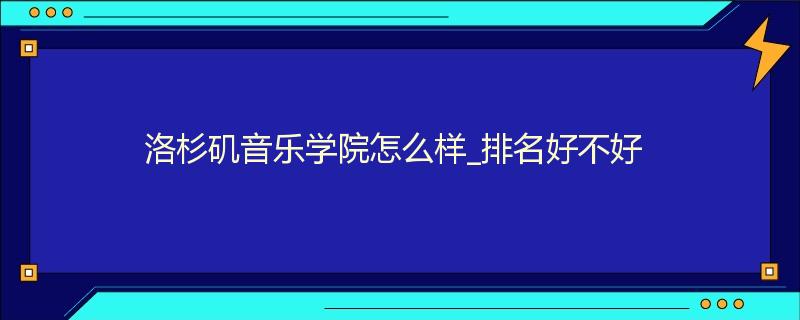 洛杉矶音乐学院怎么样_排名好不好